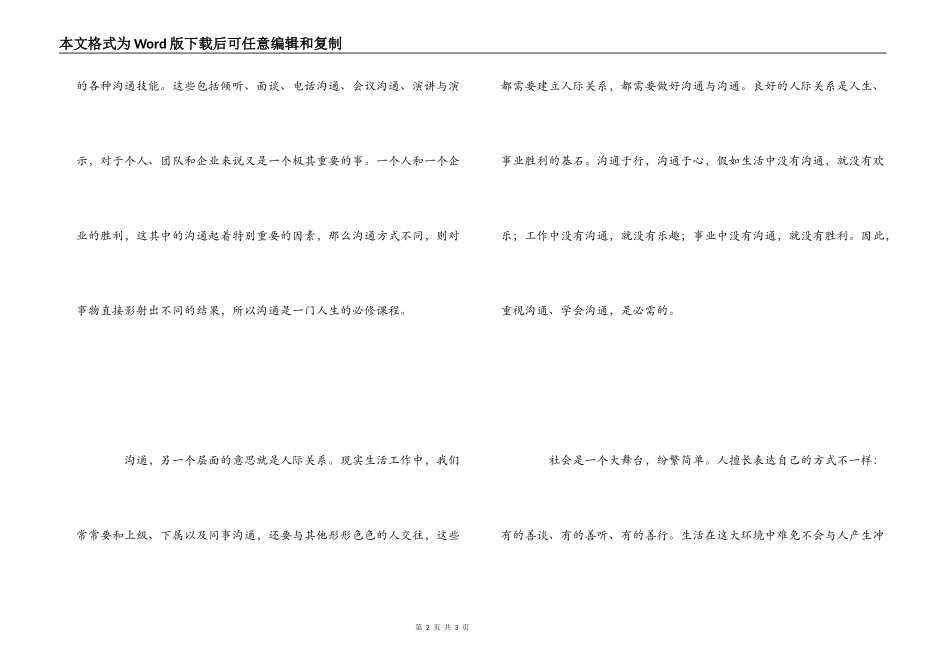 本文格式为Word版下载后可任意编辑和复制

的各种沟通技能。这些包括倾听、面谈、电话沟通、会议沟通、演讲与演示，对于个人、团队和企业来说又是一个极其重要的事。一个人和一个企业的胜利，这其中的沟通起着特别重要的因素，那么沟通方式不同，则对事物直接影射出不同的结果，所以沟通是一门人生的必修课程。

沟通，另一个层面的意思就是人际关系。现实生活工作中，我们常常要和上级、下属以及同事沟通，还要与其他形形色色的人交往，这些都需要建立人际关系，都需要做好沟通与沟通。良好的人际关系是人生、事业胜利的基石。沟通于行，沟通于心，假如生活中没有沟通，就没有欢乐；工作中没有沟通，就没有乐趣；事业中没有沟通，就没有胜利。因此，重视沟通、学会沟通，是必需的。

社会是一个大舞台，纷繁简单。人擅长表达自己的方式不一样：有的善谈、有的善听、有的善行。生活在这大环境中难免不会与人产生冲

第 2 页 共 3 页